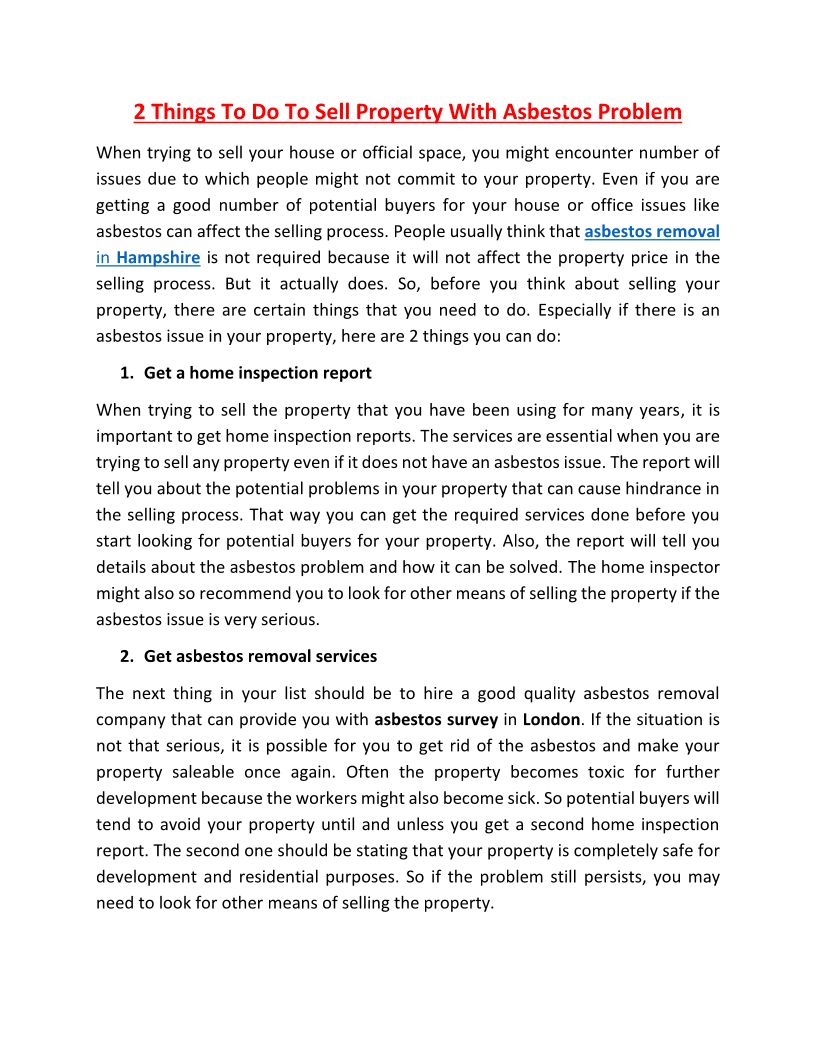 2 Things To Do To Sell Property With Asbestos Problem

When trying to sell your house or official space, you might encounter number of issues due to which people might not commit to your property. Even if you are getting a good number of potential buyers for your house or office issues like asbestos can affect the selling process. People usually think that asbestos removal in Hampshire is not required because it will not affect the property price in the selling process. But it actually does. So, before you think about selling your property, there are certain things that you need to do. Especially if there is an asbestos issue in your property, here are 2 things you can do:

1. Get a home inspection report

When trying to sell the property that you have been using for many years, it is important to get home inspection reports. The services are essential when you are trying to sell any property even if it does not have an asbestos issue. The report will tell you about the potential problems in your property that can cause hindrance in the selling process. That way you can get the required services done before you start looking for potential buyers for your property. Also, the report will tell you details about the asbestos problem and how it can be solved. The home inspector might also so recommend you to look for other means of selling the property if the asbestos issue is very serious.

2. Get asbestos removal services

The next thing in your list should be to hire a good quality asbestos removal company that can provide you with asbestos survey in London. If the situation is not that serious, it is possible for you to get rid of the asbestos and make your property saleable once again. Often the property becomes toxic for further development because the workers might also become sick. So potential buyers will tend to avoid your property until and unless you get a second home inspection report. The second one should be stating that your property is completely safe for development and residential purposes. So if the problem still persists, you may need to look for other means of selling the property.